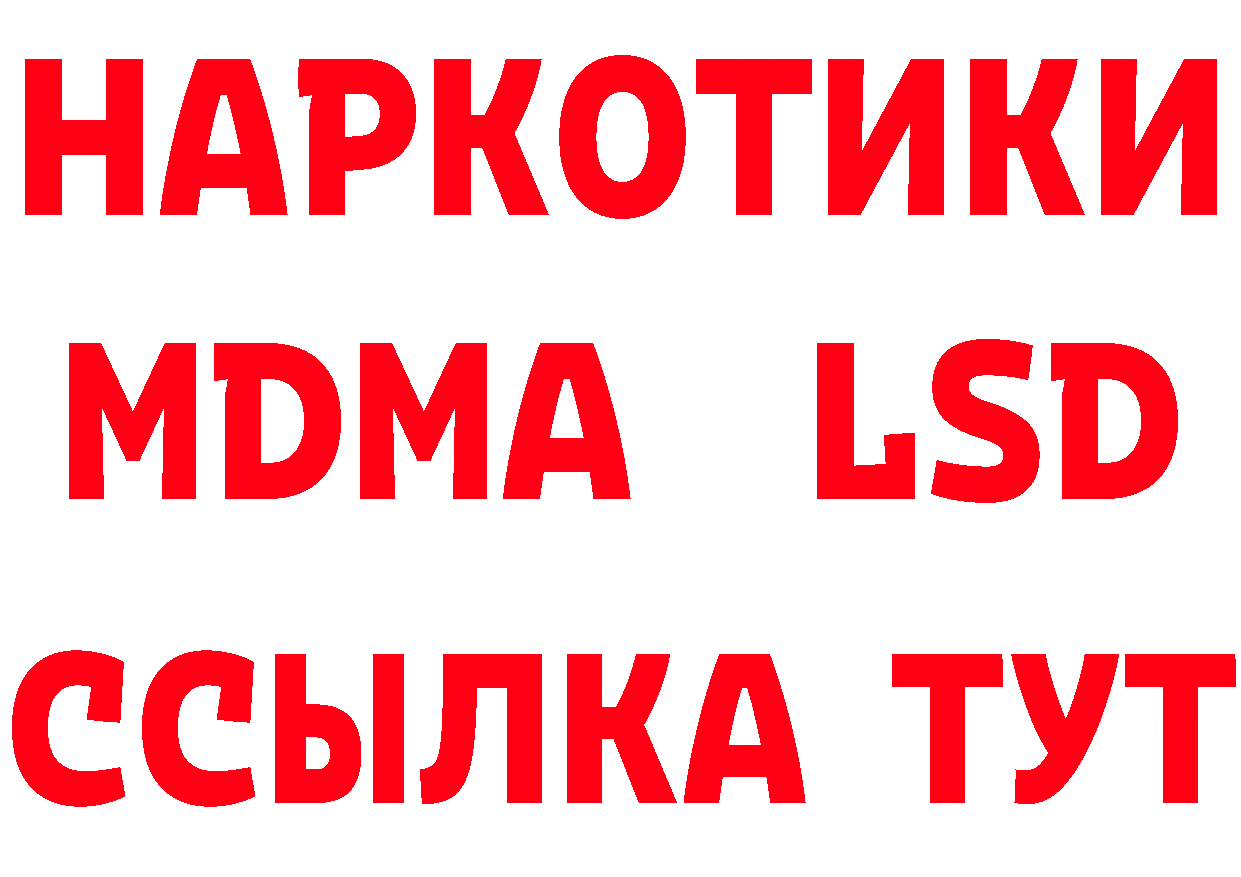 НАРКОТИКИ
MDMA LSD
ССЫЛКА ТУТ